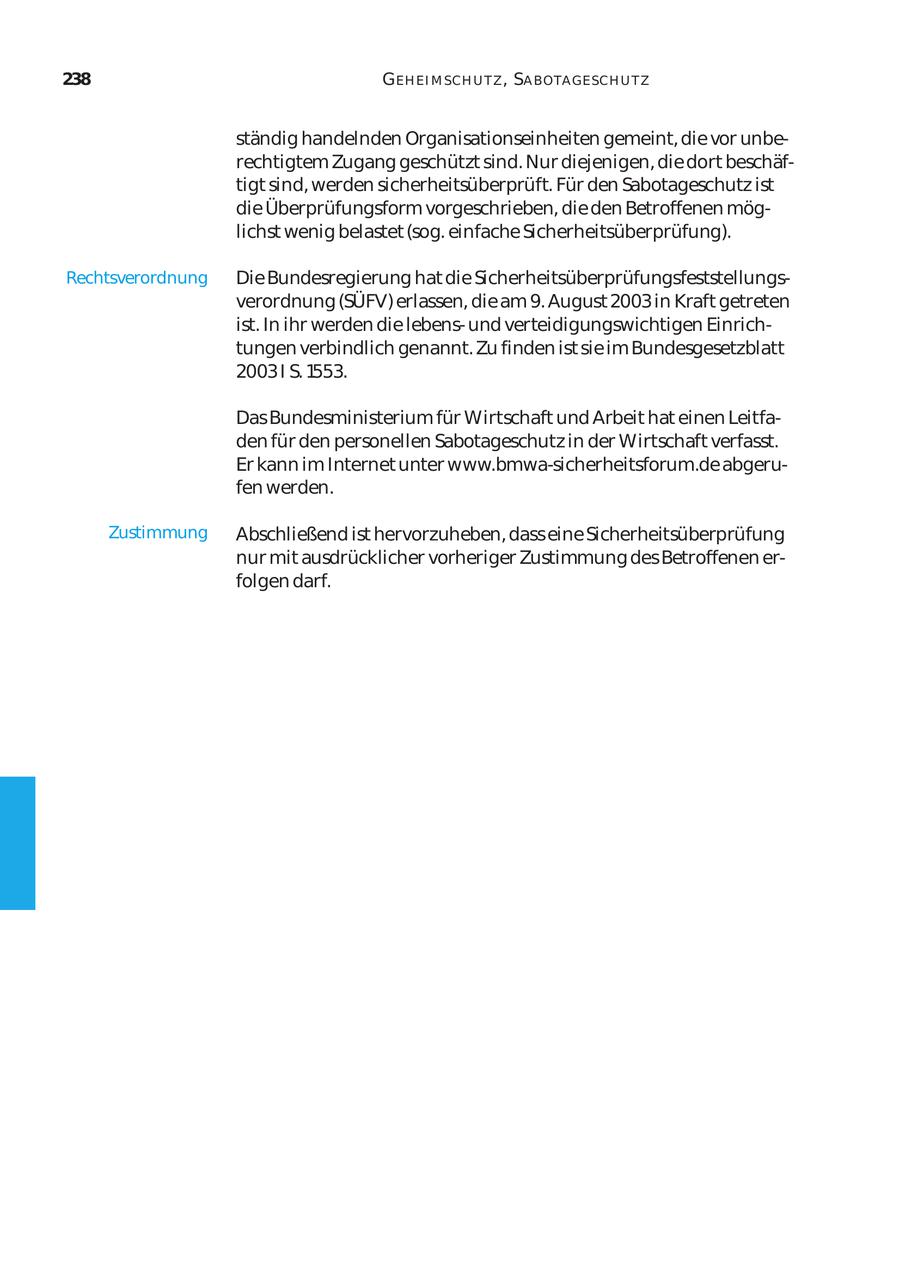 238 GEHEIMSCHUTZ, SABOTAGESCHUTZ

ständig handelnden Organisationseinheiten gemeint, die vor unberechtigtem Zugang geschützt sind. Nur diejenigen, die dort beschäftigt sind, werden sicherheitsüberprüft. Für den Sabotageschutz ist die Überprüfungsform vorgeschrieben, die den Betroffenen möglichst wenig belastet (sog. einfache Sicherheitsüberprüfung).

Rechtsverordnung

Die Bundesregierung hat die Sicherheitsüberprüfungsfeststellungsverordnung (SÜFV) erlassen, die am 9. August 2003 in Kraft getreten ist. In ihr werden die lebens- und verteidigungswichtigen Einrichtungen verbindlich genannt. Zu finden ist sie im Bundesgesetzblatt 2003 I S. 1553.

Das Bundesministerium für Wirtschaft und Arbeit hat einen Leitfaden für den personellen Sabotageschutz in der Wirtschaft verfasst. Er kann im Internet unter www.bmwa-sicherheitsforum.de abgerufen werden.

Zustimmung

Abschließend ist hervorzuheben, dass eine Sicherheitsüberprüfung nur mit ausdrücklicher vorheriger Zustimmung des Betroffenen erfolgen darf.